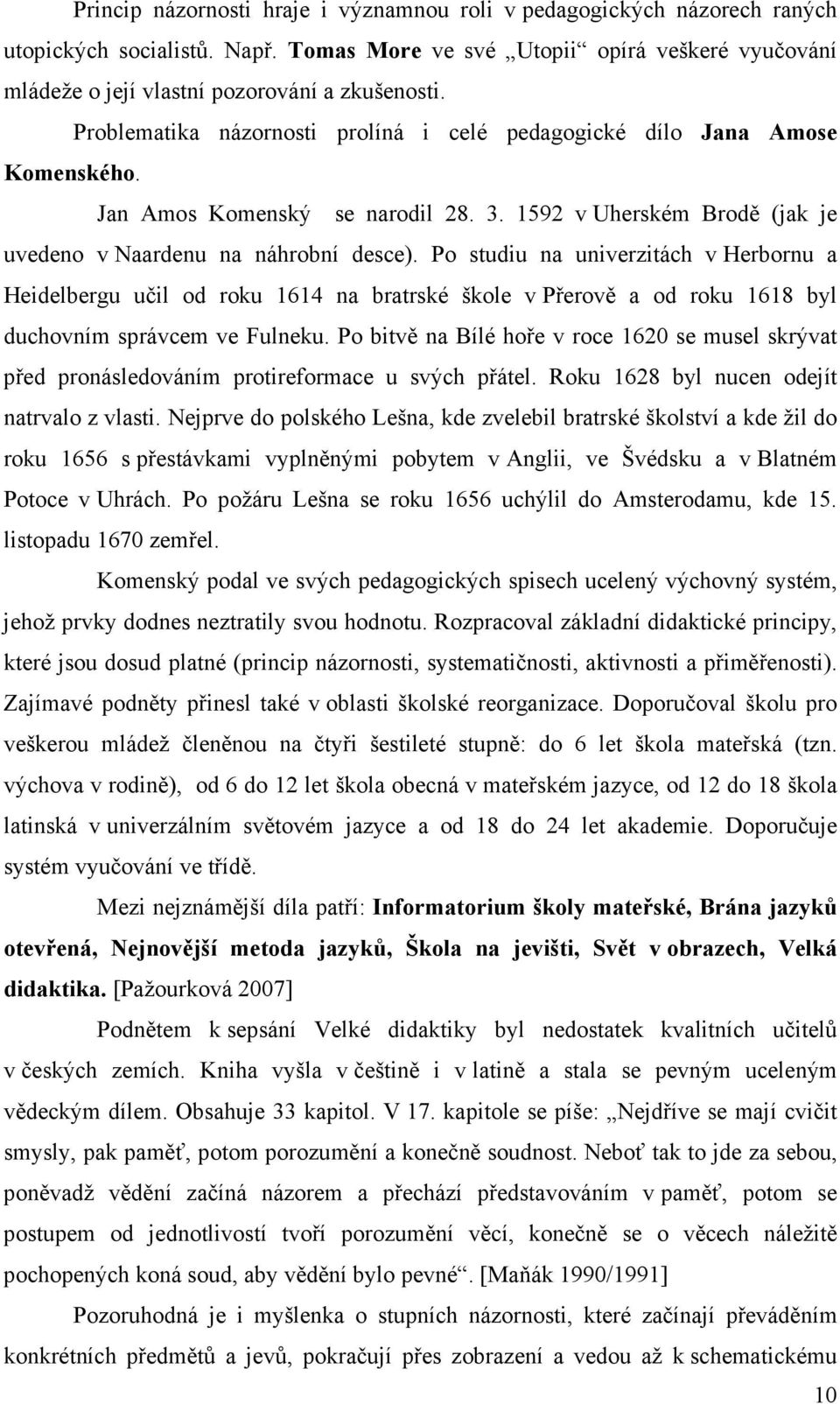 Princip názornosti hraje i významnou roli v pedagogických názorech raných utopických socialistů. Např. Tomas More ve své „Utopii“ opírá veškeré vyučování mládeže o její vlastní pozorování a zkušenosti.

Problematika názornosti prolíná i celé pedagogické dílo Jana Amose Komenského.

Jan Amos Komenský se narodil 28. 3. 1592 v Uherském Brodě (jak je uvedeno v Naardenu na náhrobní desce). Po studiu na univerzitách v Herbornu a Heidelbergu učil od roku 1614 na bratrské škole v Přerově a od roku 1618 byl duchovním správcem ve Fulneku. Po bitvě na Bílé hoře v roce 1620 se musel skrývat před pronásledováním protireformace u svých přátel. Roku 1628 byl nucen odejít natrvalo z vlasti. Nejprve do polského Lešna, kde zvelebil bratrské školství a kde žil do roku 1656 s přestávkami vyplněnými pobytem v Anglii, ve Švédsku a v Blatném Potoce v Uhrách. Po požáru Lešna se roku 1656 uchýlil do Amsterodamu, kde 15. listopadu 1670 zemřel.

Komenský podal ve svých pedagogických spisech ucelený výchovný systém, jehož prvky dodnes neztratily svou hodnotu. Rozpracoval základní didaktické principy, které jsou dosud platné (princip názornosti, systematičnosti, aktivnosti a přiměřenosti). Zajímavé podněty přinesl také v oblasti školské reorganizace. Doporučoval školu pro veškerou mládež členěnou na čtyři šestileté stupně: do 6 let škola mateřská (tzn. výchova v rodině), od 6 do 12 let škola obecná v mateřském jazyce, od 12 do 18 škola latinská v univerzálním světovém jazyce a od 18 do 24 let akademie. Doporučuje systém vyučování ve třídě.

Mezi nejznámější díla patří: Informatorium školy mateřské, Brána jazyků otevřená, Nejnovější metoda jazyků, Škola na jevišti, Svět v obrazech, Velká didaktika. [Pažourková 2007]

Podnětem k sepsání Velké didaktiky byl nedostatek kvalitních učitelů v českých zemích. Kniha vyšla v češtině i v latině a stala se pevným uceleným vědeckým dílem. Obsahuje 33 kapitol. V 17. kapitole se píše: „Nejdříve se mají cvičit smysly, pak paměť, potom porozumění a konečně soudnost. Neboť tak to jde za sebou, poněvadž vědění začíná názorem a přechází představováním v paměť, potom se postupem od jednotlivostí tvoří porozumění věcí, konečně se o věcech náležitě pochopených koná soud, aby vědění bylo pevné“. [Maňák 1990/1991]

Pozoruhodná je i myšlenka o stupních názornosti, které začínají převáděním konkrétních předmětů a jevů, pokračují přes zobrazení a vedou až k schematickému

10